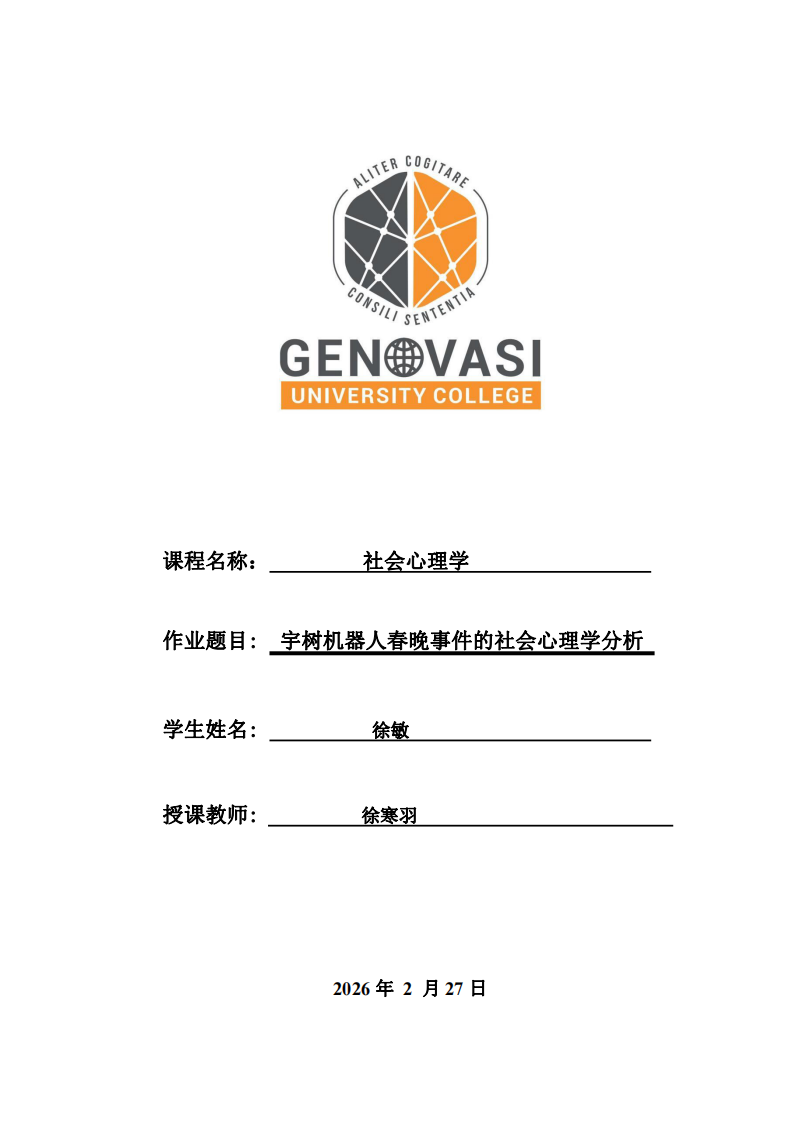 ALITER COGITARE
CONSILI SENTENTIA
GENOVASI
UNIVERSITY COLLEGE

课程名称： 社会心理学

作业题目： 宇树机器人春晚事件的社会心理学分析

学生姓名： 徐敏

授课教师： 徐寒羽

2026 年 2 月 27 日